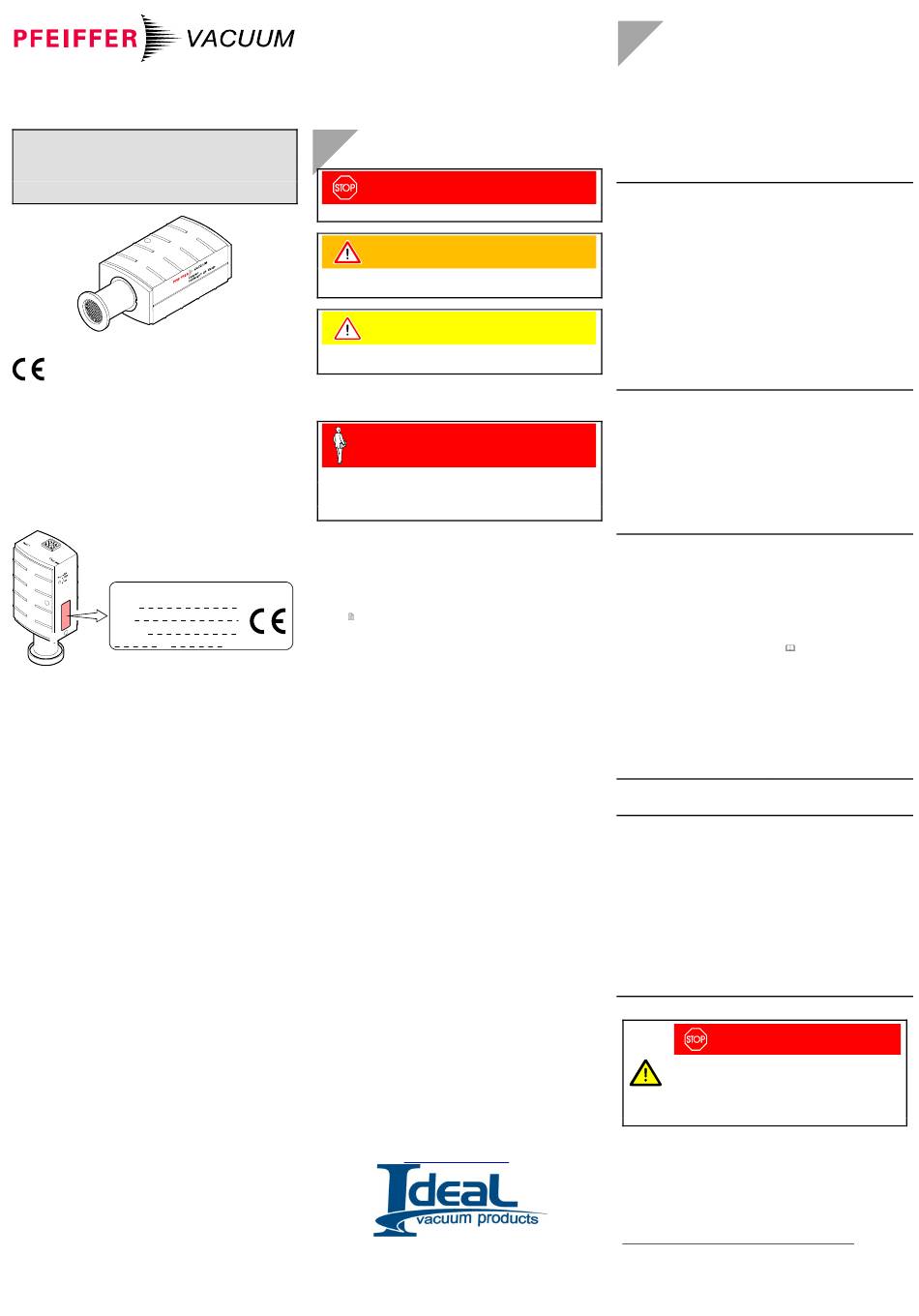 PFEIFFER VACUUM

STOP

STOP

Ideal vacuum products